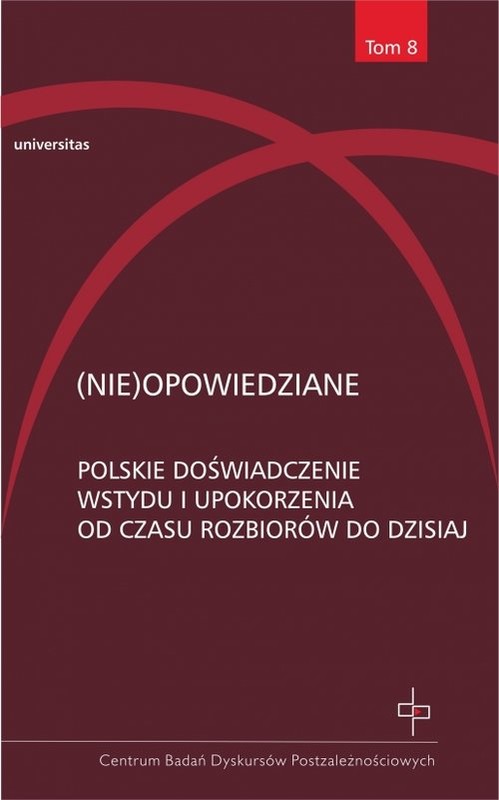 Tom 8

universitas

(NIE)OPOWIEDZIANE

POLSKIE DOŚWIADCZENIE WSTYDU I UPOKORZENIA OD CZASU ROZBIORÓW DO DZISIAJ

Centrum Badań Dyskursów Postzależnościowych